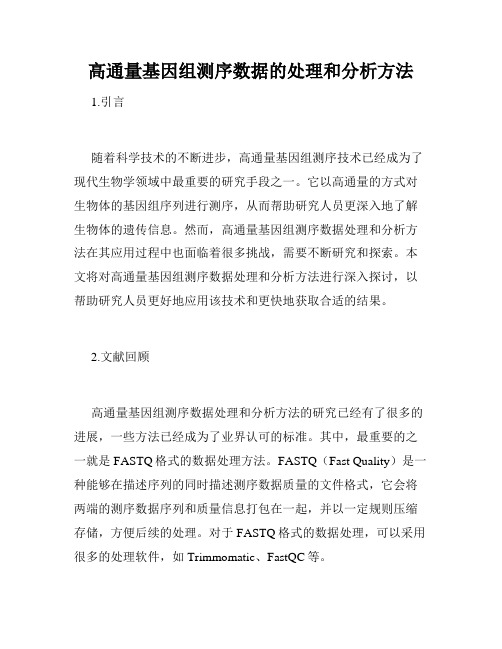 高通量基因组测序数据的处理和分析方法

1.引言

随着科学技术的不断进步，高通量基因组测序技术已经成为了现代生物学领域中最重要的研究手段之一。它以高通量的方式对生物体的基因组序列进行测序，从而帮助研究人员更深入地了解生物体的遗传信息。然而，高通量基因组测序数据处理和分析方法在其应用过程中也面临着很多挑战，需要不断研究和探索。本文将对高通量基因组测序数据处理和分析方法进行深入探讨，以帮助研究人员更好地应用该技术和更快地获取合适的结果。

2.文献回顾

高通量基因组测序数据处理和分析方法的研究已经有了很多的进展，一些方法已经成为了业界认可的标准。其中，最重要的之一就是 FASTQ 格式的数据处理方法。FASTQ（Fast Quality）是一种能够在描述序列的同时描述测序数据质量的文件格式，它会将两端的测序数据序列和质量信息打包在一起，并以一定规则压缩存储，方便后续的处理。对于 FASTQ 格式的数据处理，可以采用很多的处理软件，如 Trimmomatic、FastQC 等。